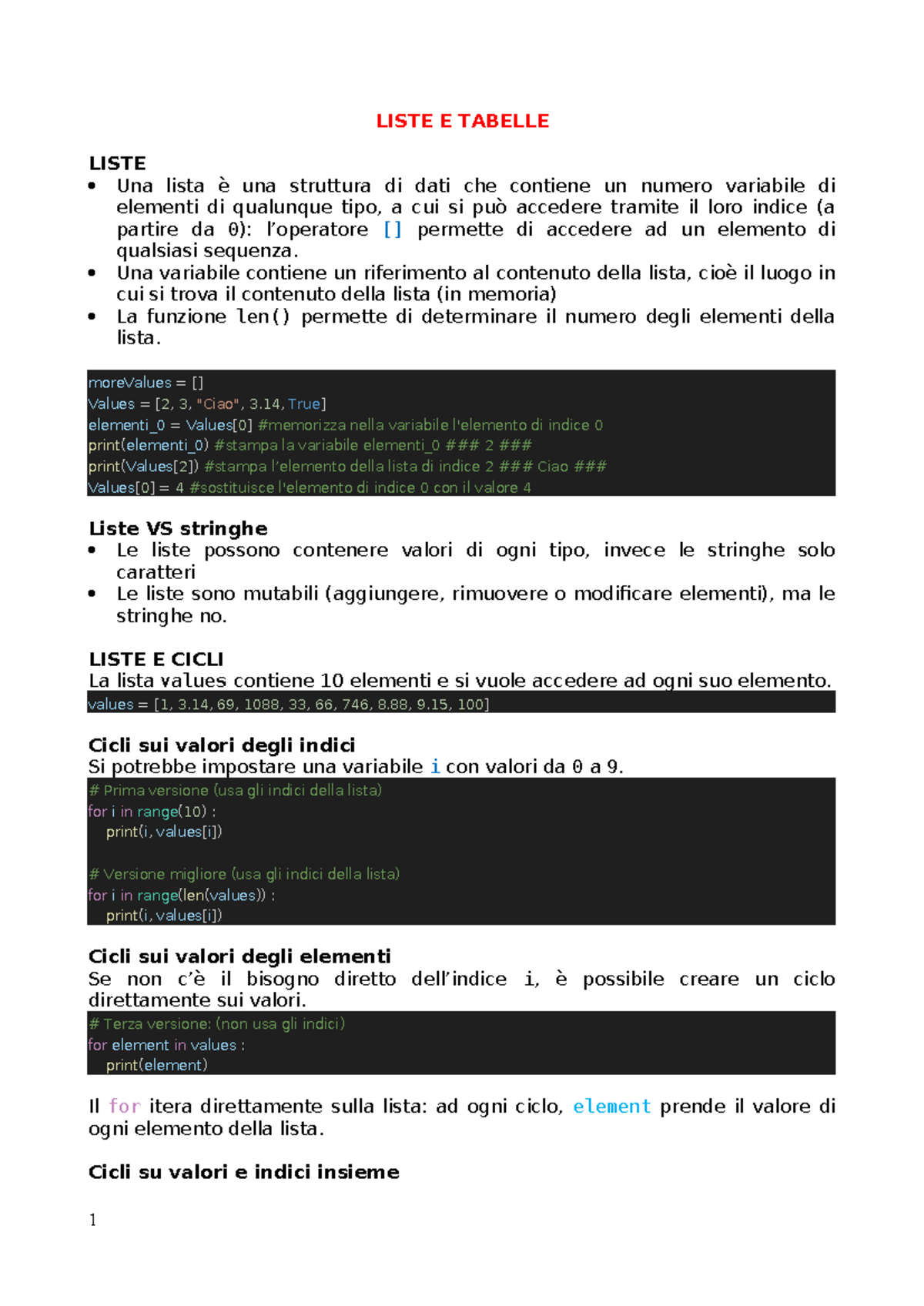 LISTE E TABELLE

LISTE
• Una lista è una struttura di dati che contiene un numero variabile di elementi di qualunque tipo, a cui si può accedere tramite il loro indice (a partire da 0): l'operatore [] permette di accedere ad un elemento di qualsiasi sequenza.
• Una variabile contiene un riferimento al contenuto della lista, cioè il luogo in cui si trova il contenuto della lista (in memoria)
• La funzione len() permette di determinare il numero degli elementi della lista.

moreValues = []
Values = [2, 3, "Ciao", 3.14, True]
elementi_0 = Values[0] #memorizza nella variabile l'elemento di indice 0
print(elementi_0) #stampa la variabile elementi_0 ### 2 ###
print(Values[2]) #stampa l'elemento della lista di indice 2 ### Ciao ###
Values[0] = 4 #sostituisce l'elemento di indice 0 con il valore 4

Liste VS stringhe
• Le liste possono contenere valori di ogni tipo, invece le stringhe solo caratteri
• Le liste sono mutabili (aggiungere, rimuovere o modificare elementi), ma le stringhe no.

LISTE E CICLI
La lista values contiene 10 elementi e si vuole accedere ad ogni suo elemento.
values = [1, 3.14, 69, 1088, 33, 66, 746, 8.88, 9.15, 100]

Cicli sui valori degli indici
Si potrebbe impostare una variabile i con valori da 0 a 9.
# Prima versione (usa gli indici della lista)
for i in range(10) :
print(i, values[i])

# Versione migliore (usa gli indici della lista)
for i in range(len(values)) :
print(i, values[i])

Cicli sui valori degli elementi
Se non c'è il bisogno diretto dell'indice i, è possibile creare un ciclo direttamente sui valori.
# Terza versione: (non usa gli indici)
for element in values :
print(element)

Il for itera direttamente sulla lista: ad ogni ciclo, element prende il valore di ogni elemento della lista.

Cicli su valori e indici insieme

1